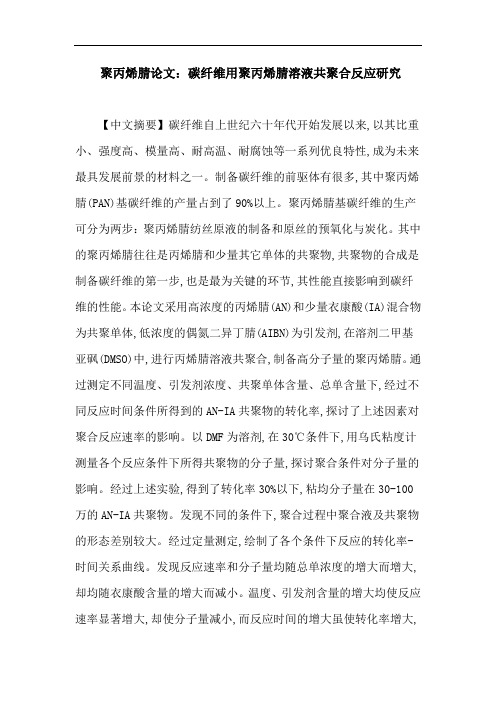 聚丙烯腈论文：碳纤维用聚丙烯腈溶液共聚合反应研究

【中文摘要】碳纤维自上世纪六十年代开始发展以来,以其比重小、强度高、模量高、耐高温、耐腐蚀等一系列优良特性,成为未来最具发展前景的材料之一。制备碳纤维的前驱体有很多,其中聚丙烯腈(PAN)基碳纤维的产量占到了90%以上。聚丙烯腈基碳纤维的生产可分为两步：聚丙烯腈纺丝原液的制备和原丝的预氧化与炭化。其中的聚丙烯腈往往是丙烯腈和少量其它单体的共聚物,共聚物的合成是制备碳纤维的第一步,也是最为关键的环节,其性能直接影响到碳纤维的性能。本论文采用高浓度的丙烯腈(AN)和少量衣康酸(IA)混合物为共聚单体,低浓度的偶氮二异丁腈(AIBN)为引发剂,在溶剂二甲基亚砜(DMSO)中,进行丙烯腈溶液共聚合,制备高分子量的聚丙烯腈。通过测定不同温度、引发剂浓度、共聚单体含量、总单含量下,经过不同反应时间条件所得到的AN-IA共聚物的转化率,探讨了上述因素对聚合反应速率的影响。以DMF为溶剂,在30℃条件下,用乌氏粘度计测量各个反应条件下所得共聚物的分子量,探讨聚合条件对分子量的影响。经过上述实验,得到了转化率30%以下,粘均分子量在30-100万的AN-IA共聚物。发现不同的条件下,聚合过程中聚合液及共聚物的形态差别较大。经过定量测定,绘制了各个条件下反应的转化率-时间关系曲线。发现反应速率和分子量均随总单浓度的增大而增大,却均随衣康酸含量的增大而减小。温度、引发剂含量的增大均使反应速率显著增大,却使分子量减小,而反应时间的增大虽使转化率增大,